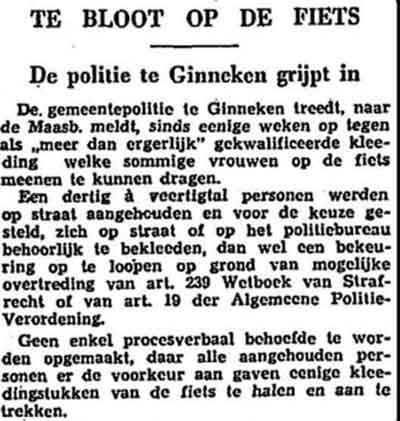 TE BLOOT OP DE FIETS

De politie te Ginneken grijpt in

De gemeentepolitie te Ginneken treedt, naar de Maasb. meldt, sinds eenige weken op tegen als „meer dan ergerlijk" gekwalificeerde kleeding welke sommige vrouwen op de fiets meenen te kunnen dragen.

Een dertig à veertigtal personen werden op straat aangehouden en voor de keuze gesteld, zich op straat of op het politiebureau behoorlijk te bekleeden, dan wel een bekeuring op te loopen op grond van mogelijke overtreding van art. 239 Wetboek van Strafrecht of van art. 19 der Algemeene Politie-Verordening.

Geen enkel procesverbaal behoefde te worden opgemaakt, daar alle aangehouden personen er de voorkeur aan gaven eenige kleedingstukken van de fiets te halen en aan te trekken.